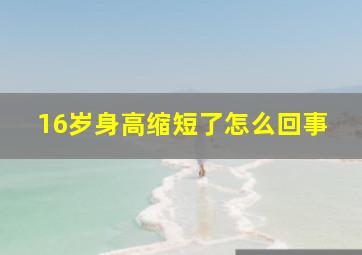 16岁身高缩短了怎么回事